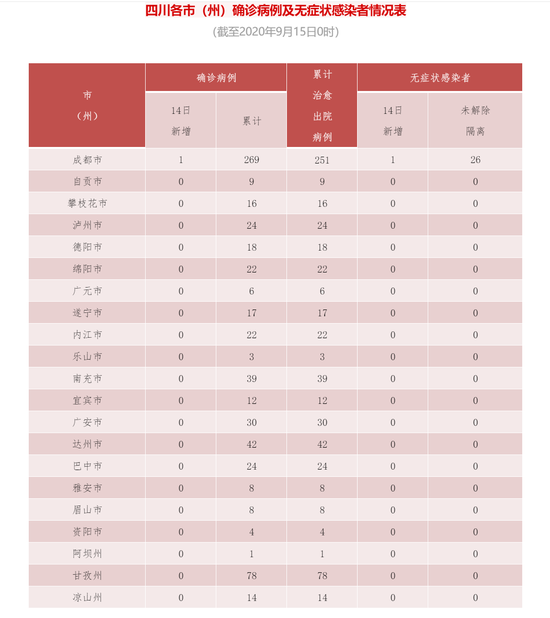 四川各市（州）确诊病例及无症状感染者情况表

（截至2020年9月15日0时）

| 市（州） | 确诊病例 14日新增 | 确诊病例 累计 | 累计治愈出院病例 | 无症状感染者 14日新增 | 无症状感染者 未解除隔离 |
|---|---|---|---|---|---|
| 成都市 | 1 | 269 | 251 | 1 | 26 |
| 自贡市 | 0 | 9 | 9 | 0 | 0 |
| 攀枝花市 | 0 | 16 | 16 | 0 | 0 |
| 泸州市 | 0 | 24 | 24 | 0 | 0 |
| 德阳市 | 0 | 18 | 18 | 0 | 0 |
| 绵阳市 | 0 | 22 | 22 | 0 | 0 |
| 广元市 | 0 | 6 | 6 | 0 | 0 |
| 遂宁市 | 0 | 17 | 17 | 0 | 0 |
| 内江市 | 0 | 22 | 22 | 0 | 0 |
| 乐山市 | 0 | 3 | 3 | 0 | 0 |
| 南充市 | 0 | 39 | 39 | 0 | 0 |
| 宜宾市 | 0 | 12 | 12 | 0 | 0 |
| 广安市 | 0 | 30 | 30 | 0 | 0 |
| 达州市 | 0 | 42 | 42 | 0 | 0 |
| 巴中市 | 0 | 24 | 24 | 0 | 0 |
| 雅安市 | 0 | 8 | 8 | 0 | 0 |
| 眉山市 | 0 | 8 | 8 | 0 | 0 |
| 资阳市 | 0 | 4 | 4 | 0 | 0 |
| 阿坝州 | 0 | 1 | 1 | 0 | 0 |
| 甘孜州 | 0 | 78 | 78 | 0 | 0 |
| 凉山州 | 0 | 14 | 14 | 0 | 0 |